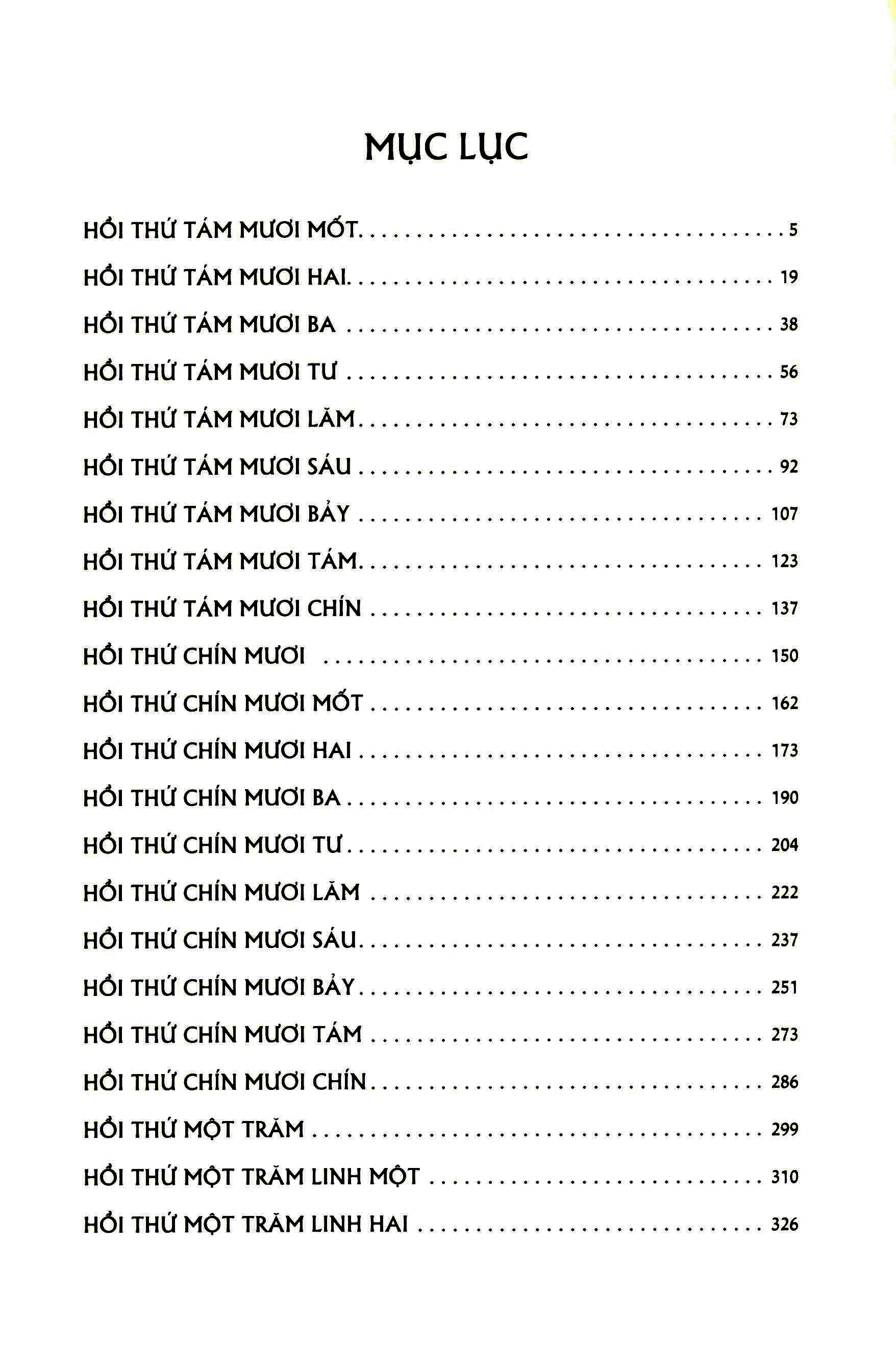 MỤC LỤC

HỒI THỨ TÁM MƯƠI MỐT 5
HỒI THỨ TÁM MƯƠI HAI 19
HỒI THỨ TÁM MƯƠI BA 38
HỒI THỨ TÁM MƯƠI TƯ 56
HỒI THỨ TÁM MƯƠI LĂM 73
HỒI THỨ TÁM MƯƠI SÁU 92
HỒI THỨ TÁM MƯƠI BẢY 107
HỒI THỨ TÁM MƯƠI TÁM 123
HỒI THỨ TÁM MƯƠI CHÍN 137
HỒI THỨ CHÍN MƯƠI 150
HỒI THỨ CHÍN MƯƠI MỐT 162
HỒI THỨ CHÍN MƯƠI HAI 173
HỒI THỨ CHÍN MƯƠI BA 190
HỒI THỨ CHÍN MƯƠI TƯ 204
HỒI THỨ CHÍN MƯƠI LĂM 222
HỒI THỨ CHÍN MƯƠI SÁU 237
HỒI THỨ CHÍN MƯƠI BẢY 251
HỒI THỨ CHÍN MƯƠI TÁM 273
HỒI THỨ CHÍN MƯƠI CHÍN 286
HỒI THỨ MỘT TRĂM 299
HỒI THỨ MỘT TRĂM LINH MỘT 310
HỒI THỨ MỘT TRĂM LINH HAI 326